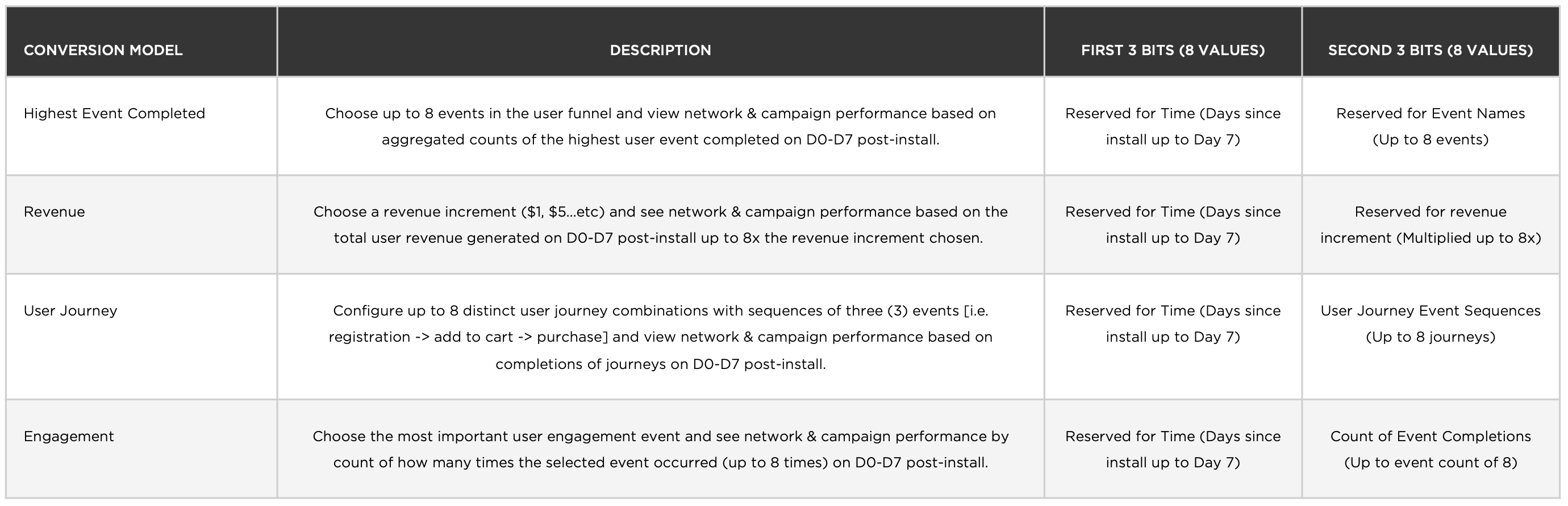 | CONVERSION MODEL | DESCRIPTION | FIRST 3 BITS (8 VALUES) | SECOND 3 BITS (8 VALUES) |
|---|---|---|---|
| Highest Event Completed | Choose up to 8 events in the user funnel and view network & campaign performance based on aggregated counts of the highest user event completed on D0-D7 post-install. | Reserved for Time (Days since install up to Day 7) | Reserved for Event Names (Up to 8 events) |
| Revenue | Choose a revenue increment (\$1, \$5...etc) and see network & campaign performance based on the total user revenue generated on D0-D7 post-install up to 8x the revenue increment chosen. | Reserved for Time (Days since install up to Day 7) | Reserved for revenue increment (Multiplied up to 8x) |
| User Journey | Configure up to 8 distinct user journey combinations with sequences of three (3) events [i.e. registration -> add to cart -> purchase] and view network & campaign performance based on completions of journeys on D0-D7 post-install. | Reserved for Time (Days since install up to Day 7) | User Journey Event Sequences (Up to 8 journeys) |
| Engagement | Choose the most important user engagement event and see network & campaign performance by count of how many times the selected event occurred (up to 8 times) on D0-D7 post-install. | Reserved for Time (Days since install up to Day 7) | Count of Event Completions (Up to event count of 8) |